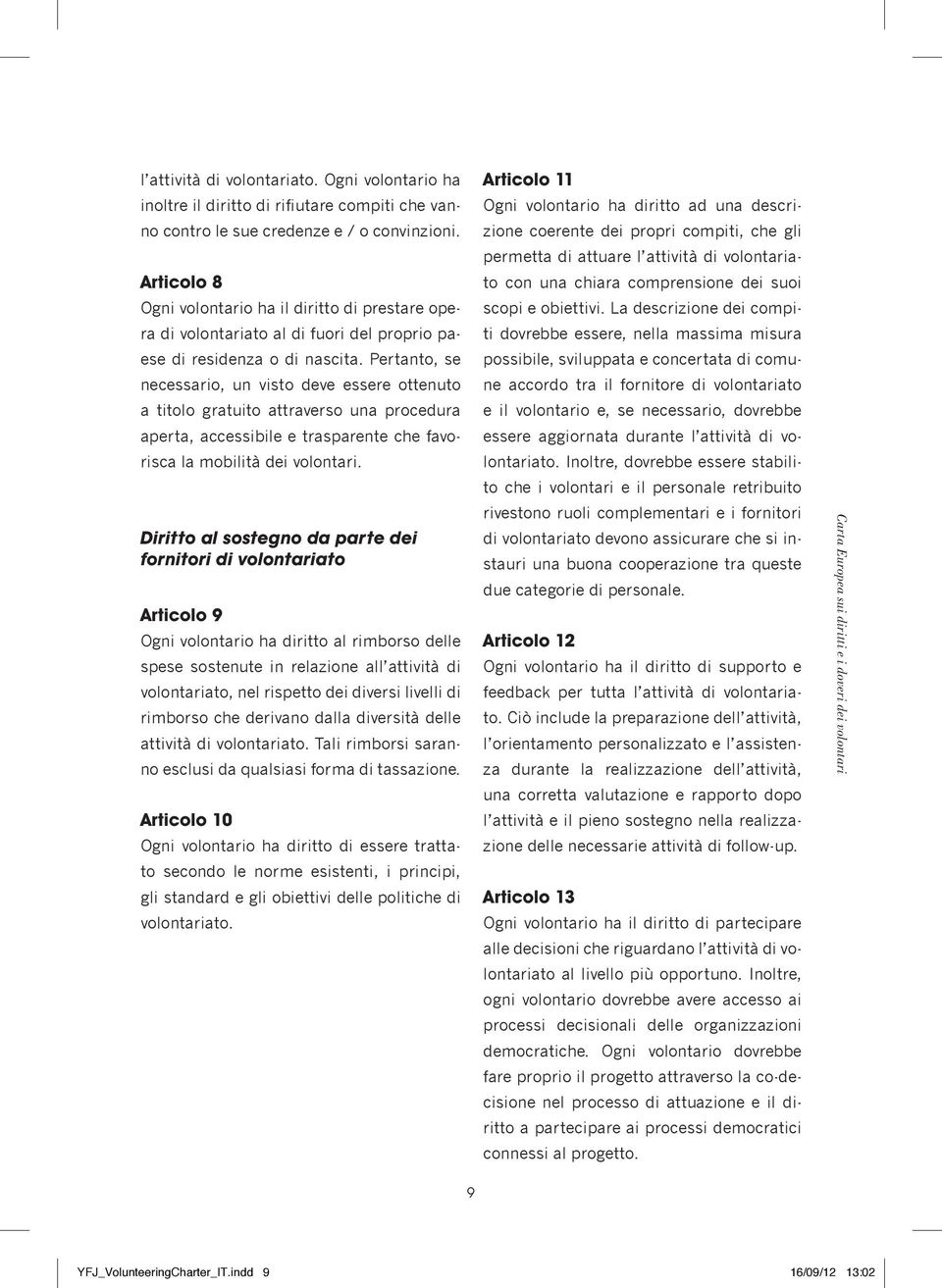 l'attività di volontariato. Ogni volontario ha inoltre il diritto di rifiutare compiti che vanno contro le sue credenze e / o convinzioni.

Articolo 8
Ogni volontario ha il diritto di prestare opera di volontariato al di fuori del proprio paese di residenza o di nascita. Pertanto, se necessario, un visto deve essere ottenuto a titolo gratuito attraverso una procedura aperta, accessibile e trasparente che favorisca la mobilità dei volontari.

Diritto al sostegno da parte dei fornitori di volontariato

Articolo 9
Ogni volontario ha diritto al rimborso delle spese sostenute in relazione all'attività di volontariato, nel rispetto dei diversi livelli di rimborso che derivano dalla diversità delle attività di volontariato. Tali rimborsi saranno esclusi da qualsiasi forma di tassazione.

Articolo 10
Ogni volontario ha diritto di essere trattato secondo le norme esistenti, i principi, gli standard e gli obiettivi delle politiche di volontariato.

Articolo 11
Ogni volontario ha diritto ad una descrizione coerente dei propri compiti, che gli permetta di attuare l'attività di volontariato con una chiara comprensione dei suoi scopi e obiettivi. La descrizione dei compiti dovrebbe essere, nella massima misura possibile, sviluppata e concertata di comune accordo tra il fornitore di volontariato e il volontario e, se necessario, dovrebbe essere aggiornata durante l'attività di volontariato. Inoltre, dovrebbe essere stabilito che i volontari e il personale retribuito rivestono ruoli complementari e i fornitori di volontariato devono assicurare che si instauri una buona cooperazione tra queste due categorie di personale.

Articolo 12
Ogni volontario ha il diritto di supporto e feedback per tutta l'attività di volontariato. Ciò include la preparazione dell'attività, l'orientamento personalizzato e l'assistenza durante la realizzazione dell'attività, una corretta valutazione e rapporto dopo l'attività e il pieno sostegno nella realizzazione delle necessarie attività di follow-up.

Articolo 13
Ogni volontario ha il diritto di partecipare alle decisioni che riguardano l'attività di volontariato al livello più opportuno. Inoltre, ogni volontario dovrebbe avere accesso ai processi decisionali delle organizzazioni democratiche. Ogni volontario dovrebbe fare proprio il progetto attraverso la co-decisione nel processo di attuazione e il diritto a partecipare ai processi democratici connessi al progetto.

Carta Europea sui diritti e i doveri dei volontari

9

YFJ_VolunteeringCharter_IT.indd 9 16/09/12 13:02